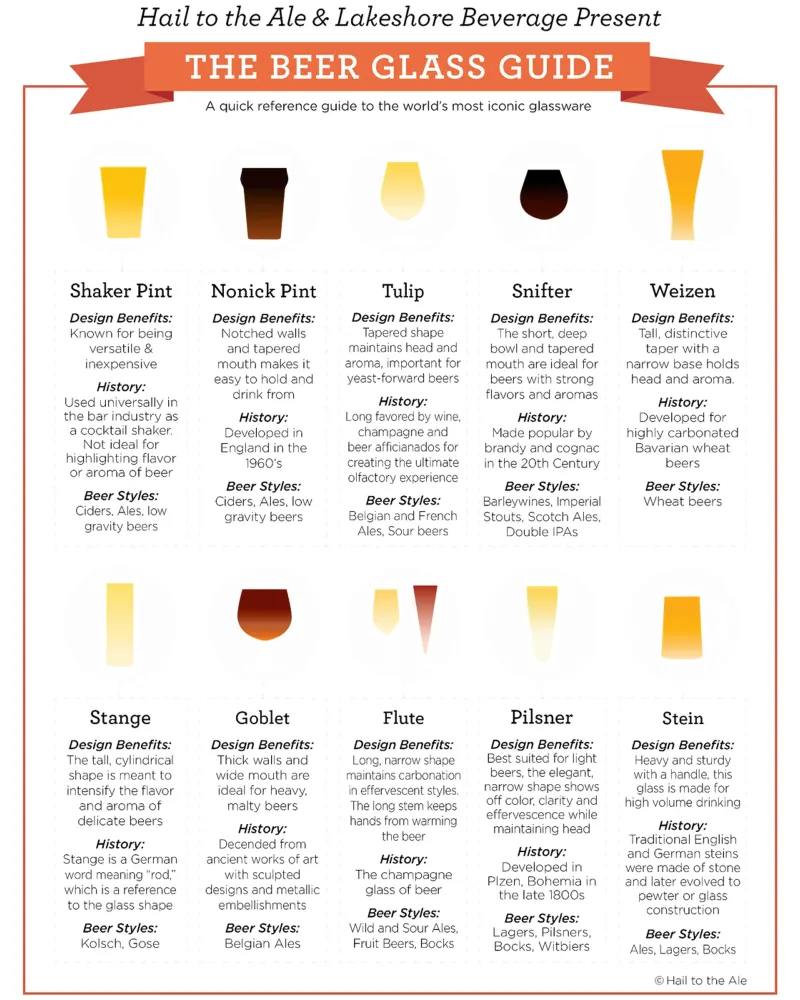 Hail to the Ale & Lakeshore Beverage Present

THE BEER GLASS GUIDE

A quick reference guide to the world's most iconic glassware

Shaker Pint
Design Benefits:
Known for being versatile & inexpensive
History:
Used universally in the bar industry as a cocktail shaker. Not ideal for highlighting flavor or aroma of beer
Beer Styles:
Ciders, Ales, low gravity beers

Nonick Pint
Design Benefits:
Notched walls and tapered mouth makes it easy to hold and drink from
History:
Developed in England in the 1960's
Beer Styles:
Ciders, Ales, low gravity beers

Tulip
Design Benefits:
Tapered shape maintains head and aroma, important for yeast-forward beers
History:
Long favored by wine, champagne and beer afficianados for creating the ultimate olfactory experience
Beer Styles:
Belgian and French Ales, Sour beers

Snifter
Design Benefits:
The short, deep bowl and tapered mouth are ideal for beers with strong flavors and aromas
History:
Made popular by brandy and cognac in the 20th Century
Beer Styles:
Barleywines, Imperial Stouts, Scotch Ales, Double IPAs

Weizen
Design Benefits:
Tall, distinctive taper with a narrow base holds head and aroma.
History:
Developed for highly carbonated Bavarian wheat beers
Beer Styles:
Wheat beers

Stange
Design Benefits:
The tall, cylindrical shape is meant to intensify the flavor and aroma of delicate beers
History:
Stange is a German word meaning "rod," which is a reference to the glass shape
Beer Styles:
Kolsch, Gose

Goblet
Design Benefits:
Thick walls and wide mouth are ideal for heavy, malty beers
History:
Decended from ancient works of art with sculpted designs and metallic embellishments
Beer Styles:
Belgian Ales

Flute
Design Benefits:
Long, narrow shape maintains carbonation in effervescent styles. The long stem keeps hands from warming the beer
History:
The champagne glass of beer
Beer Styles:
Wild and Sour Ales, Fruit Beers, Bocks

Pilsner
Design Benefits:
Best suited for light beers, the elegant, narrow shape shows off color, clarity and effervescence while maintaining head
History:
Developed in Plzen, Bohemia in the late 1800s
Beer Styles:
Lagers, Pilsners, Bocks, Witbiers

Stein
Design Benefits:
Heavy and sturdy with a handle, this glass is made for high volume drinking
History:
Traditional English and German steins were made of stone and later evolved to pewter or glass construction
Beer Styles:
Ales, Lagers, Bocks

© Hail to the Ale